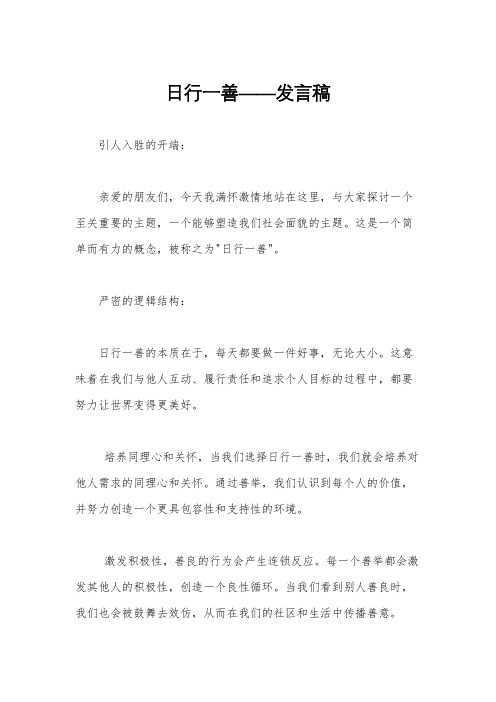 日行一善——发言稿

引人入胜的开端：

亲爱的朋友们，今天我满怀激情地站在这里，与大家探讨一个至关重要的主题，一个能够塑造我们社会面貌的主题。这是一个简单而有力的概念，被称之为"日行一善"。

严密的逻辑结构：

日行一善的本质在于，每天都要做一件好事，无论大小。这意味着在我们与他人互动、履行责任和追求个人目标的过程中，都要努力让世界变得更美好。

培养同理心和关怀，当我们选择日行一善时，我们就会培养对他人需求的同理心和关怀。通过善举，我们认识到每个人的价值，并努力创造一个更具包容性和支持性的环境。

激发积极性，善良的行为会产生连锁反应。每一个善举都会激发其他人的积极性，创造一个良性循环。当我们看到别人善良时，我们也会被鼓舞去效仿，从而在我们的社区和生活中传播善意。